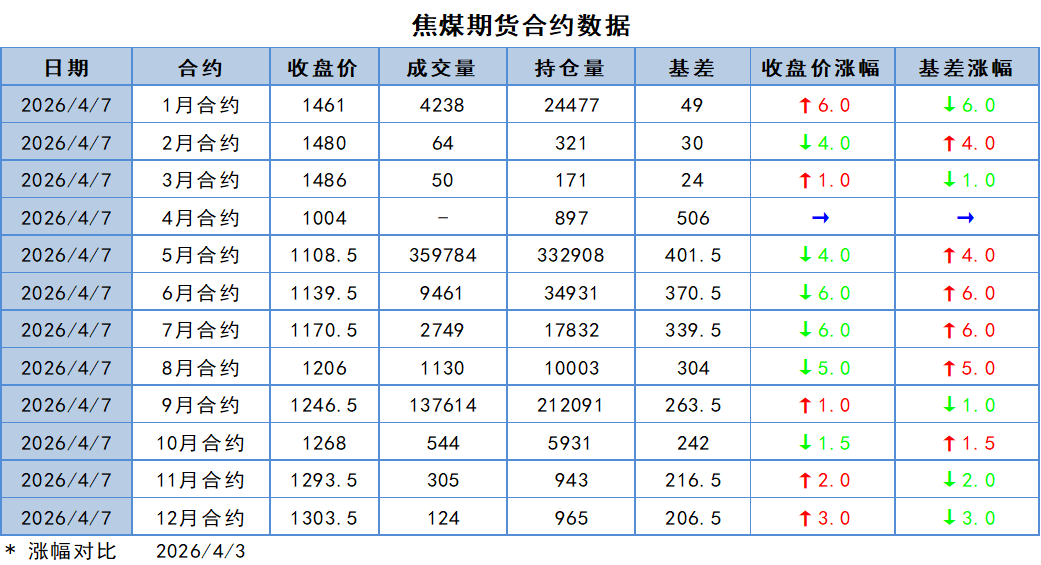 焦煤期货合约数据

| 日期 | 合约 | 收盘价 | 成交量 | 持仓量 | 基差 | 收盘价涨幅 | 基差涨幅 |
|---|---|---|---|---|---|---|---|
| 2026/4/7 | 1月合约 | 1461 | 4238 | 24477 | 49 | ↑6.0 | ↓6.0 |
| 2026/4/7 | 2月合约 | 1480 | 64 | 321 | 30 | ↓4.0 | ↑4.0 |
| 2026/4/7 | 3月合约 | 1486 | 50 | 171 | 24 | ↑1.0 | ↓1.0 |
| 2026/4/7 | 4月合约 | 1004 | - | 897 | 506 | → | → |
| 2026/4/7 | 5月合约 | 1108.5 | 359784 | 332908 | 401.5 | ↓4.0 | ↑4.0 |
| 2026/4/7 | 6月合约 | 1139.5 | 9461 | 34931 | 370.5 | ↓6.0 | ↑6.0 |
| 2026/4/7 | 7月合约 | 1170.5 | 2749 | 17832 | 339.5 | ↓6.0 | ↑6.0 |
| 2026/4/7 | 8月合约 | 1206 | 1130 | 10003 | 304 | ↓5.0 | ↑5.0 |
| 2026/4/7 | 9月合约 | 1246.5 | 137614 | 212091 | 263.5 | ↑1.0 | ↓1.0 |
| 2026/4/7 | 10月合约 | 1268 | 544 | 5931 | 242 | ↓1.5 | ↑1.5 |
| 2026/4/7 | 11月合约 | 1293.5 | 305 | 943 | 216.5 | ↑2.0 | ↓2.0 |
| 2026/4/7 | 12月合约 | 1303.5 | 124 | 965 | 206.5 | ↑3.0 | ↓3.0 |

* 涨幅对比 2026/4/3